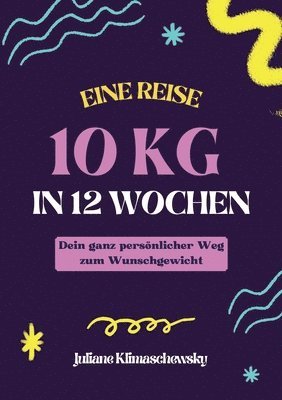 EINE REISE

10 KG

IN 12 WOCHEN

Dein ganz persönlicher Weg zum Wunschgewicht

Juliane Klimaschewsky